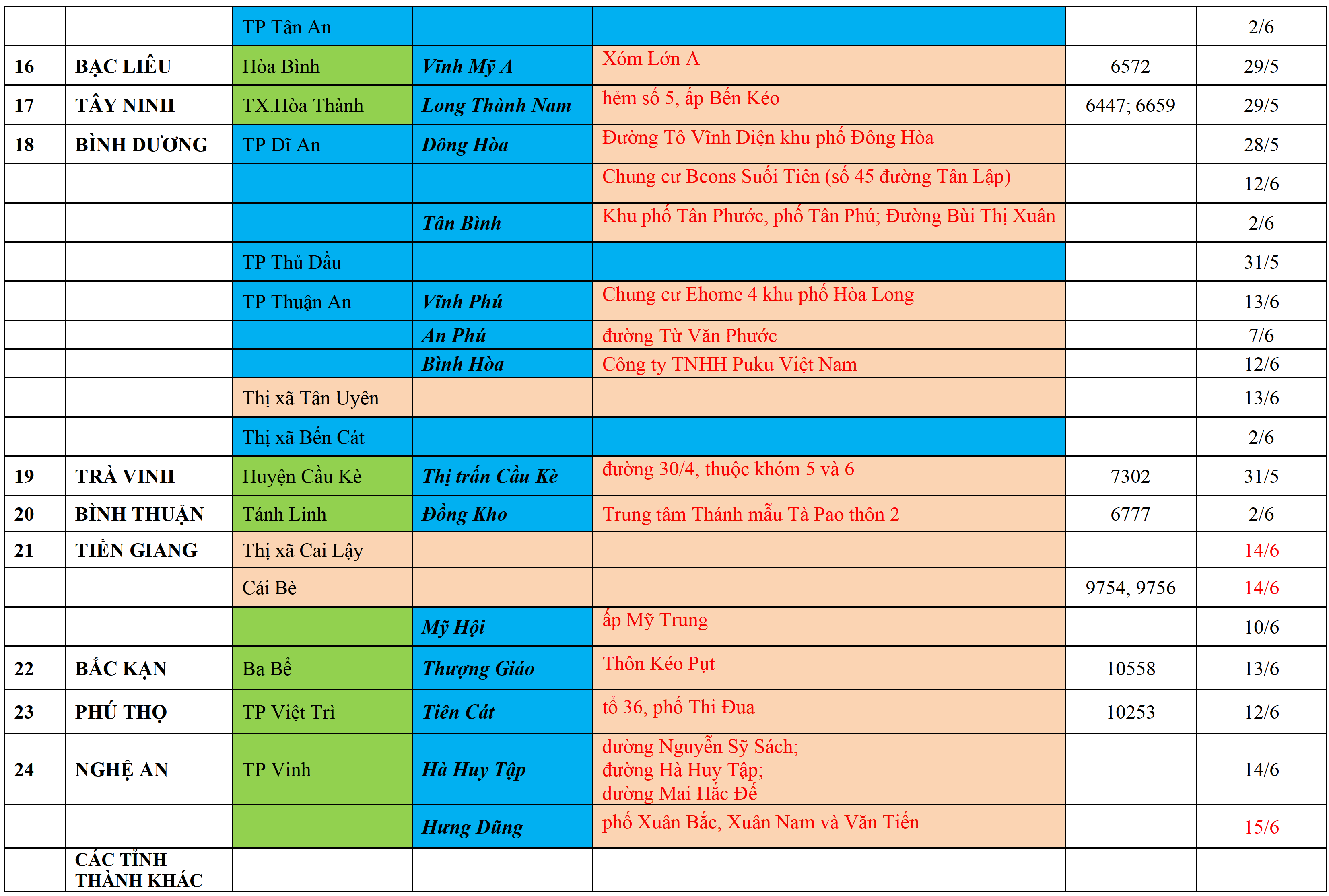 |  |  |  |  |  |  |  |
|---|---|---|---|---|---|---|
|  |  | TP Tân An |  |  |  | 2/6 |
| 16 | BẠC LIÊU | Hòa Bình | Vĩnh Mỹ A | Xóm Lớn A | 6572 | 29/5 |
| 17 | TÂY NINH | TX.Hòa Thành | Long Thành Nam | hẻm số 5, ấp Bến Kéo | 6447; 6659 | 29/5 |
| 18 | BÌNH DƯƠNG | TP Dĩ An | Đông Hòa | Đường Tô Vĩnh Diện khu phố Đông Hòa |  | 28/5 |
|  |  |  |  | Chung cư Bcons Suối Tiên (số 45 đường Tân Lập) |  | 12/6 |
|  |  |  | Tân Bình | Khu phố Tân Phước, phố Tân Phú; Đường Bùi Thị Xuân |  | 2/6 |
|  |  | TP Thủ Dầu |  |  |  | 31/5 |
|  |  | TP Thuận An | Vĩnh Phú | Chung cư Ehome 4 khu phố Hòa Long |  | 13/6 |
|  |  |  | An Phú | đường Từ Văn Phước |  | 7/6 |
|  |  |  | Bình Hòa | Công ty TNHH Puku Việt Nam |  | 12/6 |
|  |  | Thị xã Tân Uyên |  |  |  | 13/6 |
|  |  | Thị xã Bến Cát |  |  |  | 2/6 |
| 19 | TRÀ VINH | Huyện Cầu Kè | Thị trấn Cầu Kè | đường 30/4, thuộc khóm 5 và 6 | 7302 | 31/5 |
| 20 | BÌNH THUẬN | Tánh Linh | Đồng Kho | Trung tâm Thánh mẫu Tà Pao thôn 2 | 6777 | 2/6 |
| 21 | TIỀN GIANG | Thị xã Cai Lậy |  |  |  | 14/6 |
|  |  | Cái Bè |  |  | 9754, 9756 | 14/6 |
|  |  |  | Mỹ Hội | ấp Mỹ Trung |  | 10/6 |
| 22 | BẮC KẠN | Ba Bể | Thượng Giáo | Thôn Kéo Pụt | 10558 | 13/6 |
| 23 | PHÚ THỌ | TP Việt Trì | Tiên Cát | tổ 36, phố Thi Đua | 10253 | 12/6 |
| 24 | NGHỆ AN | TP Vinh | Hà Huy Tập | đường Nguyễn Sỹ Sách; đường Hà Huy Tập; đường Mai Hắc Đế |  | 14/6 |
|  |  |  | Hưng Dũng | phố Xuân Bắc, Xuân Nam và Văn Tiến |  | 15/6 |
|  | CÁC TỈNH THÀNH KHÁC |  |  |  |  |  |